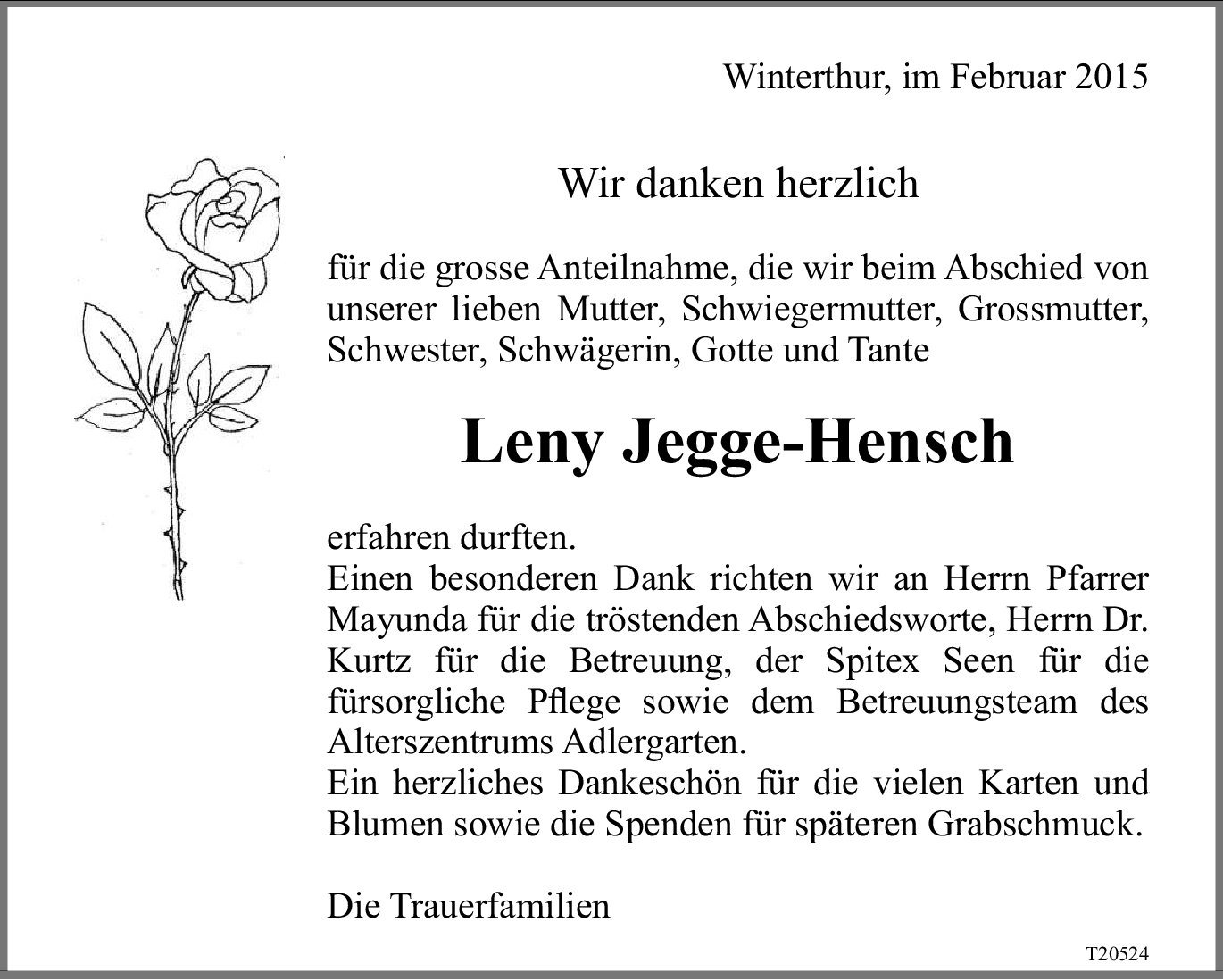 Winterthur, im Februar 2015

Wir danken herzlich

für die grosse Anteilnahme, die wir beim Abschied von unserer lieben Mutter, Schwiegermutter, Grossmutter, Schwester, Schwägerin, Gotte und Tante

Leny Jegge-Hensch

erfahren durften.
Einen besonderen Dank richten wir an Herrn Pfarrer Mayunda für die tröstenden Abschiedsworte, Herrn Dr. Kurtz für die Betreuung, der Spitex Seen für die fürsorgliche Pflege sowie dem Betreuungsteam des Alterszentrums Adlergarten.
Ein herzliches Dankeschön für die vielen Karten und Blumen sowie die Spenden für späteren Grabschmuck.

Die Trauerfamilien

T20524